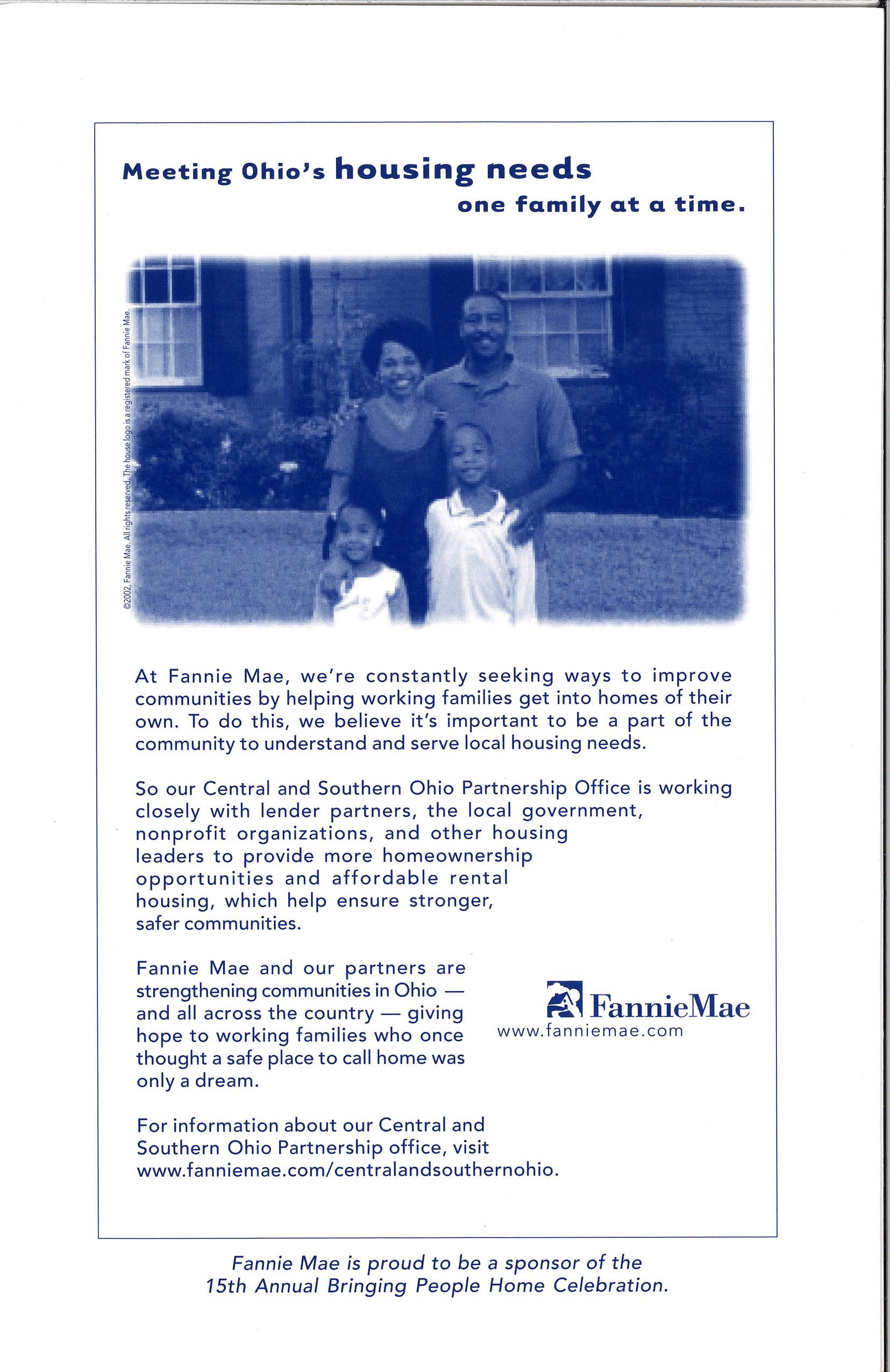 Meeting Ohio's housing needs
one family at a time.

©2002, Fannie Mae. All rights reserved. The house logo is a registered mark of Fannie Mae.

At Fannie Mae, we're constantly seeking ways to improve communities by helping working families get into homes of their own. To do this, we believe it's important to be a part of the community to understand and serve local housing needs.

So our Central and Southern Ohio Partnership Office is working closely with lender partners, the local government, nonprofit organizations, and other housing leaders to provide more homeownership opportunities and affordable rental housing, which help ensure stronger, safer communities.

Fannie Mae and our partners are strengthening communities in Ohio — and all across the country — giving hope to working families who once thought a safe place to call home was only a dream.

FannieMae
www.fanniemae.com

For information about our Central and Southern Ohio Partnership office, visit www.fanniemae.com/centralandsouthernohio.

Fannie Mae is proud to be a sponsor of the 15th Annual Bringing People Home Celebration.